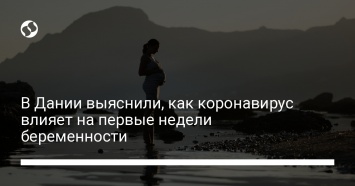 В Дании выяснили, как коронавирус влияет на первые недели беременности